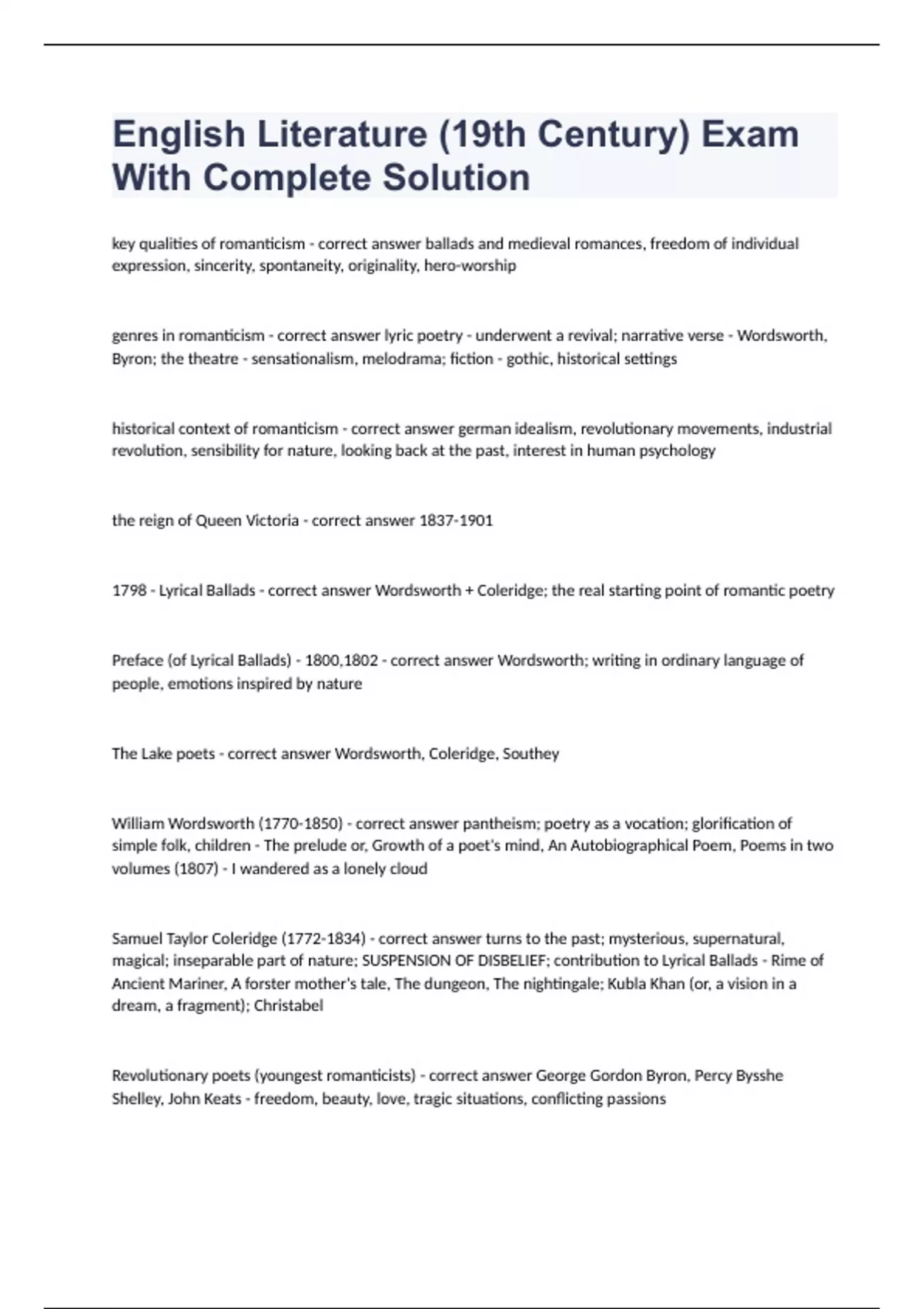 English Literature (19th Century) Exam With Complete Solution

key qualities of romanticism - correct answer ballads and medieval romances, freedom of individual expression, sincerity, spontaneity, originality, hero-worship

genres in romanticism - correct answer lyric poetry - underwent a revival; narrative verse - Wordsworth, Byron; the theatre - sensationalism, melodrama; fiction - gothic, historical settings

historical context of romanticism - correct answer german idealism, revolutionary movements, industrial revolution, sensibility for nature, looking back at the past, interest in human psychology

the reign of Queen Victoria - correct answer 1837-1901

1798 - Lyrical Ballads - correct answer Wordsworth + Coleridge; the real starting point of romantic poetry

Preface (of Lyrical Ballads) - 1800,1802 - correct answer Wordsworth; writing in ordinary language of people, emotions inspired by nature

The Lake poets - correct answer Wordsworth, Coleridge, Southey

William Wordsworth (1770-1850) - correct answer pantheism; poetry as a vocation; glorification of simple folk, children - The prelude or, Growth of a poet's mind, An Autobiographical Poem, Poems in two volumes (1807) - I wandered as a lonely cloud

Samuel Taylor Coleridge (1772-1834) - correct answer turns to the past; mysterious, supernatural, magical; inseparable part of nature; SUSPENSION OF DISBELIEF; contribution to Lyrical Ballads - Rime of Ancient Mariner, A forster mother's tale, The dungeon, The nightingale; Kubla Khan (or, a vision in a dream, a fragment); Christabel

Revolutionary poets (youngest romanticists) - correct answer George Gordon Byron, Percy Bysshe Shelley, John Keats - freedom, beauty, love, tragic situations, conflicting passions